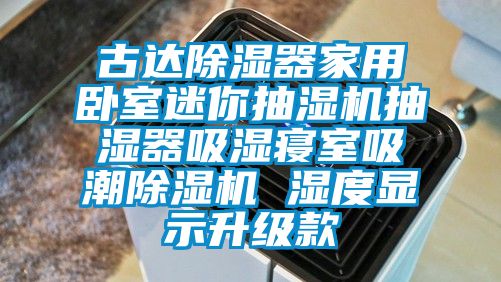 古达除湿器家用卧室迷你抽湿机抽湿器吸湿寝室吸潮除湿机 湿度显示升级款